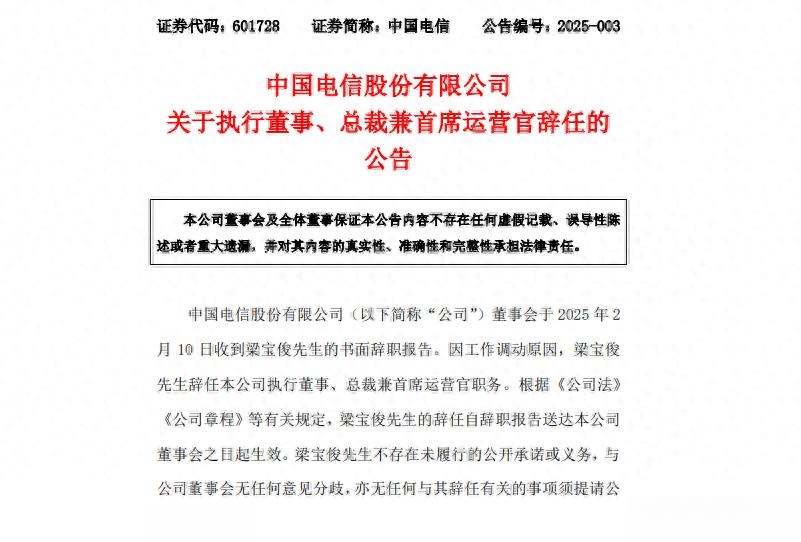 证券代码：601728　　证券简称：中国电信　　公告编号：2025-003

中国电信股份有限公司
关于执行董事、总裁兼首席运营官辞任的
公告

本公司董事会及全体董事保证本公告内容不存在任何虚假记载、误导性陈述或者重大遗漏，并对其内容的真实性、准确性和完整性承担法律责任。

中国电信股份有限公司（以下简称“公司”）董事会于 2025 年 2 月 10 日收到梁宝俊先生的书面辞职报告。因工作调动原因，梁宝俊先生辞任本公司执行董事、总裁兼首席运营官职务。根据《公司法》《公司章程》等有关规定，梁宝俊先生的辞任自辞职报告送达本公司董事会之日起生效。梁宝俊先生不存在未履行的公开承诺或义务，与公司董事会无任何意见分歧，亦无任何与其辞任有关的事项须提请公